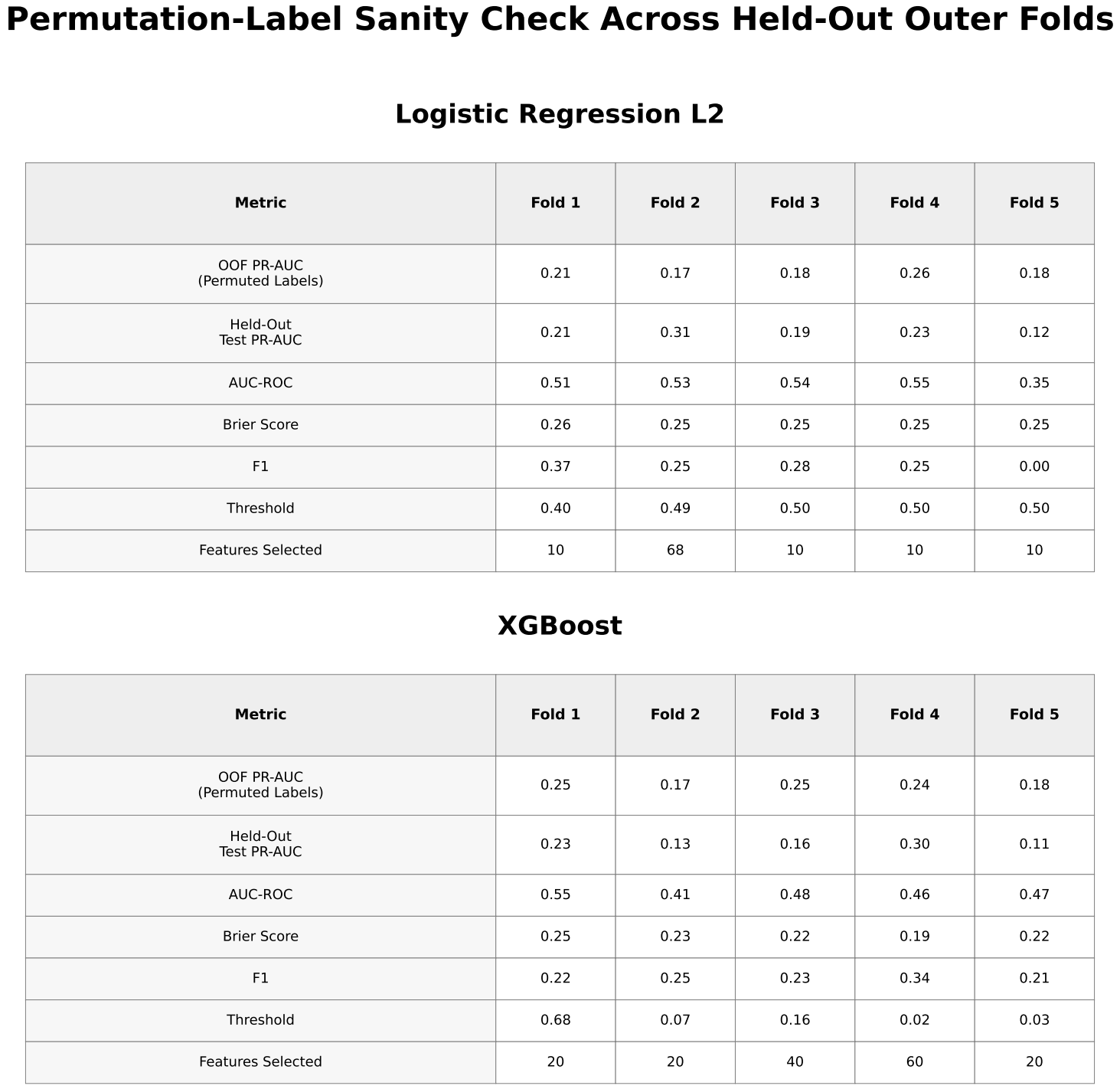 Permutation-Label Sanity Check Across Held-Out Outer Folds

Logistic Regression L2

| Metric | Fold 1 | Fold 2 | Fold 3 | Fold 4 | Fold 5 |
|---|---|---|---|---|---|
| OOF PR-AUC (Permuted Labels) | 0.21 | 0.17 | 0.18 | 0.26 | 0.18 |
| Held-Out Test PR-AUC | 0.21 | 0.31 | 0.19 | 0.23 | 0.12 |
| AUC-ROC | 0.51 | 0.53 | 0.54 | 0.55 | 0.35 |
| Brier Score | 0.26 | 0.25 | 0.25 | 0.25 | 0.25 |
| F1 | 0.37 | 0.25 | 0.28 | 0.25 | 0.00 |
| Threshold | 0.40 | 0.49 | 0.50 | 0.50 | 0.50 |
| Features Selected | 10 | 68 | 10 | 10 | 10 |

XGBoost

| Metric | Fold 1 | Fold 2 | Fold 3 | Fold 4 | Fold 5 |
|---|---|---|---|---|---|
| OOF PR-AUC (Permuted Labels) | 0.25 | 0.17 | 0.25 | 0.24 | 0.18 |
| Held-Out Test PR-AUC | 0.23 | 0.13 | 0.16 | 0.30 | 0.11 |
| AUC-ROC | 0.55 | 0.41 | 0.48 | 0.46 | 0.47 |
| Brier Score | 0.25 | 0.23 | 0.22 | 0.19 | 0.22 |
| F1 | 0.22 | 0.25 | 0.23 | 0.34 | 0.21 |
| Threshold | 0.68 | 0.07 | 0.16 | 0.02 | 0.03 |
| Features Selected | 20 | 20 | 40 | 60 | 20 |